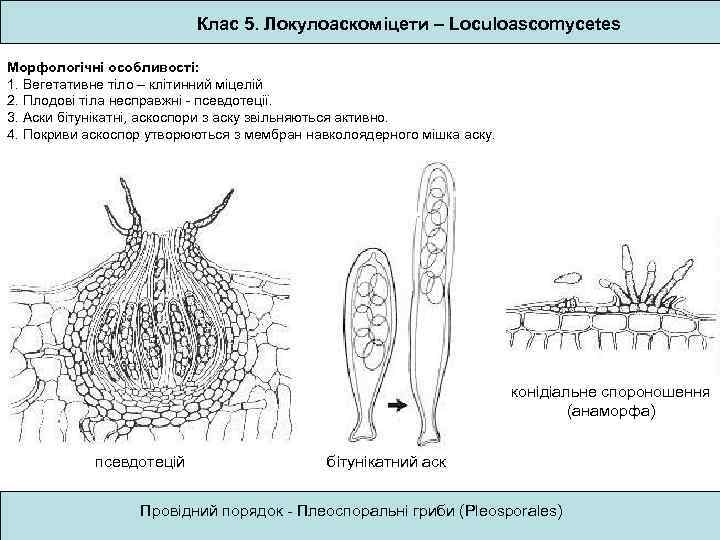 Клас 5. Локулоаскоміцети – Loculoascomycetes

Морфологічні особливості:
1. Вегетативне тіло – клітинний міцелій
2. Плодові тіла несправжні - псевдотеції.
3. Аски бітунікатні, аскоспори з аску звільняються активно.
4. Покриви аскоспор утворюються з мембран навколоядерного мішка аску.

псевдотецій

бітунікатний аск

конідіальне спороношення (анаморфа)

Провідний порядок - Плеоспоральні гриби (Pleosporales)